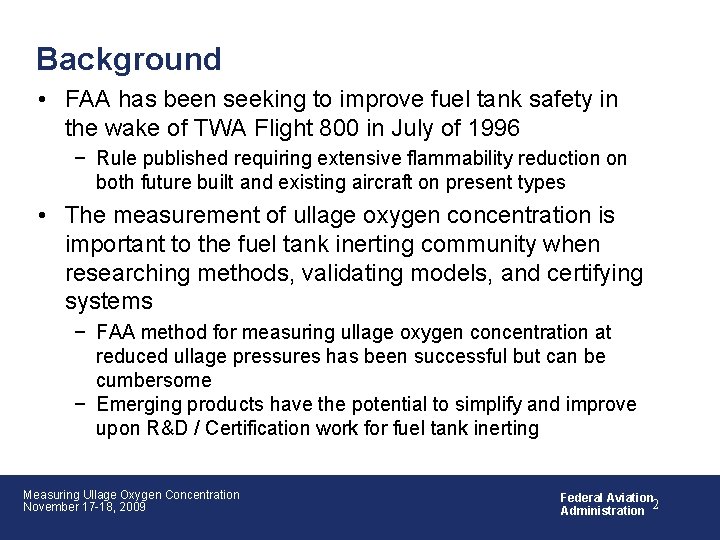 Background

• FAA has been seeking to improve fuel tank safety in the wake of TWA Flight 800 in July of 1996

− Rule published requiring extensive flammability reduction on both future built and existing aircraft on present types

• The measurement of ullage oxygen concentration is important to the fuel tank inerting community when researching methods, validating models, and certifying systems

− FAA method for measuring ullage oxygen concentration at reduced ullage pressures has been successful but can be cumbersome

− Emerging products have the potential to simplify and improve upon R&D / Certification work for fuel tank inerting

Measuring Ullage Oxygen Concentration
November 17-18, 2009

Federal Aviation Administration

2